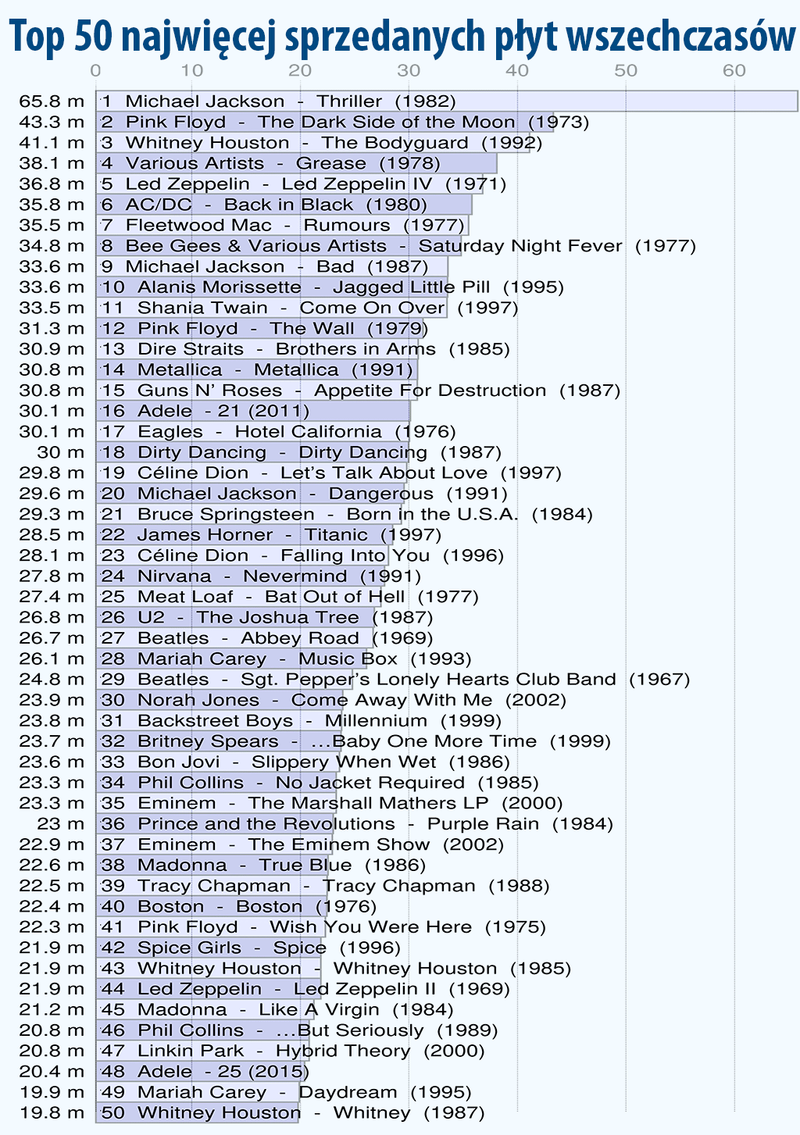 Top 50 najwięcej sprzedanych płyt wszechczasów

0 10 20 30 40 50 60

65.8 m 1 Michael Jackson - Thriller (1982)
43.3 m 2 Pink Floyd - The Dark Side of the Moon (1973)
41.1 m 3 Whitney Houston - The Bodyguard (1992)
38.1 m 4 Various Artists - Grease (1978)
36.8 m 5 Led Zeppelin - Led Zeppelin IV (1971)
35.8 m 6 AC/DC - Back in Black (1980)
35.5 m 7 Fleetwood Mac - Rumours (1977)
34.8 m 8 Bee Gees & Various Artists - Saturday Night Fever (1977)
33.6 m 9 Michael Jackson - Bad (1987)
33.6 m 10 Alanis Morissette - Jagged Little Pill (1995)
33.5 m 11 Shania Twain - Come On Over (1997)
31.3 m 12 Pink Floyd - The Wall (1979)
30.9 m 13 Dire Straits - Brothers in Arms (1985)
30.8 m 14 Metallica - Metallica (1991)
30.8 m 15 Guns N' Roses - Appetite For Destruction (1987)
30.1 m 16 Adele - 21 (2011)
30.1 m 17 Eagles - Hotel California (1976)
30 m 18 Dirty Dancing - Dirty Dancing (1987)
29.8 m 19 Céline Dion - Let's Talk About Love (1997)
29.6 m 20 Michael Jackson - Dangerous (1991)
29.3 m 21 Bruce Springsteen - Born in the U.S.A. (1984)
28.5 m 22 James Horner - Titanic (1997)
28.1 m 23 Céline Dion - Falling Into You (1996)
27.8 m 24 Nirvana - Nevermind (1991)
27.4 m 25 Meat Loaf - Bat Out of Hell (1977)
26.8 m 26 U2 - The Joshua Tree (1987)
26.7 m 27 Beatles - Abbey Road (1969)
26.1 m 28 Mariah Carey - Music Box (1993)
24.8 m 29 Beatles - Sgt. Pepper's Lonely Hearts Club Band (1967)
23.9 m 30 Norah Jones - Come Away With Me (2002)
23.8 m 31 Backstreet Boys - Millennium (1999)
23.7 m 32 Britney Spears - ...Baby One More Time (1999)
23.6 m 33 Bon Jovi - Slippery When Wet (1986)
23.3 m 34 Phil Collins - No Jacket Required (1985)
23.3 m 35 Eminem - The Marshall Mathers LP (2000)
23 m 36 Prince and the Revolutions - Purple Rain (1984)
22.9 m 37 Eminem - The Eminem Show (2002)
22.6 m 38 Madonna - True Blue (1986)
22.5 m 39 Tracy Chapman - Tracy Chapman (1988)
22.4 m 40 Boston - Boston (1976)
22.3 m 41 Pink Floyd - Wish You Were Here (1975)
21.9 m 42 Spice Girls - Spice (1996)
21.9 m 43 Whitney Houston - Whitney Houston (1985)
21.9 m 44 Led Zeppelin - Led Zeppelin II (1969)
21.2 m 45 Madonna - Like A Virgin (1984)
20.8 m 46 Phil Collins - ...But Seriously (1989)
20.8 m 47 Linkin Park - Hybrid Theory (2000)
20.4 m 48 Adele - 25 (2015)
19.9 m 49 Mariah Carey - Daydream (1995)
19.8 m 50 Whitney Houston - Whitney (1987)